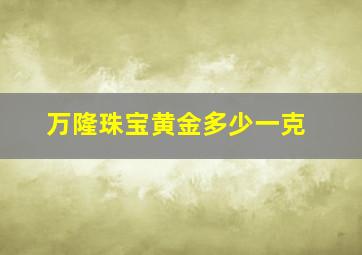 万隆珠宝黄金多少一克